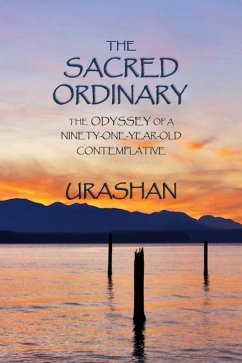 THE SACRED ORDINARY

THE ODYSSEY OF A NINETY-ONE-YEAR-OLD CONTEMPLATIVE

URASHAN